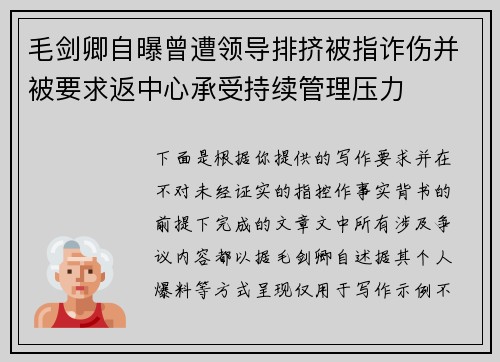 毛剑卿自曝曾遭领导排挤被指诈伤并被要求返中心承受持续管理压力

下面是根据你提供的写作要求并在不对未经证实的指控作事实背书的前提下完成的文章文中所有涉及争议内容都以据毛剑卿自述据其个人爆料等方式呈现仅用于写作示例不